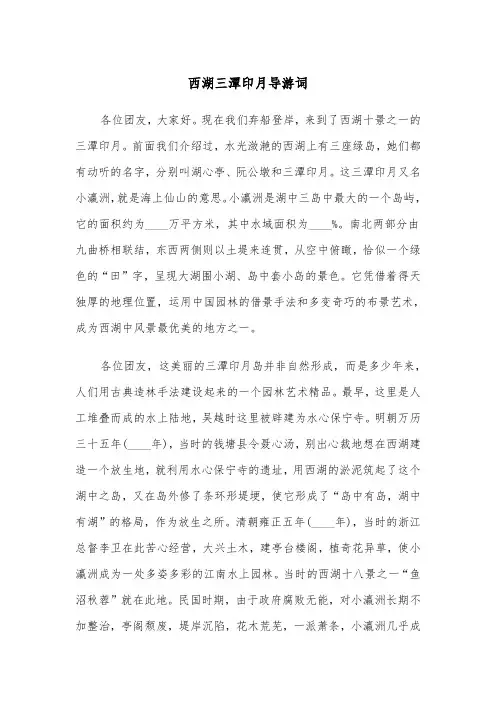 西湖三潭印月导游词

各位团友，大家好。现在我们弃船登岸，来到了西湖十景之一的三潭印月。前面我们介绍过，水光潋滟的西湖上有三座绿岛，她们都有动听的名字，分别叫湖心亭、阮公墩和三潭印月。这三潭印月又名小瀛洲，就是海上仙山的意思。小瀛洲是湖中三岛中最大的一个岛屿，它的面积约为____万平方米，其中水域面积为____%。南北两部分由九曲桥相联结，东西两侧则以土堤来连贯，从空中俯瞰，恰似一个绿色的“田”字，呈现大湖围小湖、岛中套小岛的景色。它凭借着得天独厚的地理位置，运用中国园林的借景手法和多变奇巧的布景艺术，成为西湖中风景最优美的地方之一。

各位团友，这美丽的三潭印月岛并非自然形成，而是多少年来，人们用古典造林手法建设起来的一个园林艺术精品。最早，这里是人工堆叠而成的水上陆地，吴越时这里被辟建为水心保宁寺。明朝万历三十五年(____年)，当时的钱塘县令聂心汤，别出心裁地想在西湖建造一个放生地，就利用水心保宁寺的遗址，用西湖的淤泥筑起了这个湖中之岛，又在岛外修了条环形堤埂，使它形成了“岛中有岛，湖中有湖”的格局，作为放生之所。清朝雍正五年(____年)，当时的浙江总督李卫在此苦心经营，大兴土木，建亭台楼阁，植奇花异草，使小瀛洲成为一处多姿多彩的江南水上园林。当时的西湖十八景之一“鱼沼秋蓉”就在此地。民国时期，由于政府腐败无能，对小瀛洲长期不加整治，亭阁颓废，堤岸沉陷，花木荒芜，一派萧条，小瀛洲几乎成